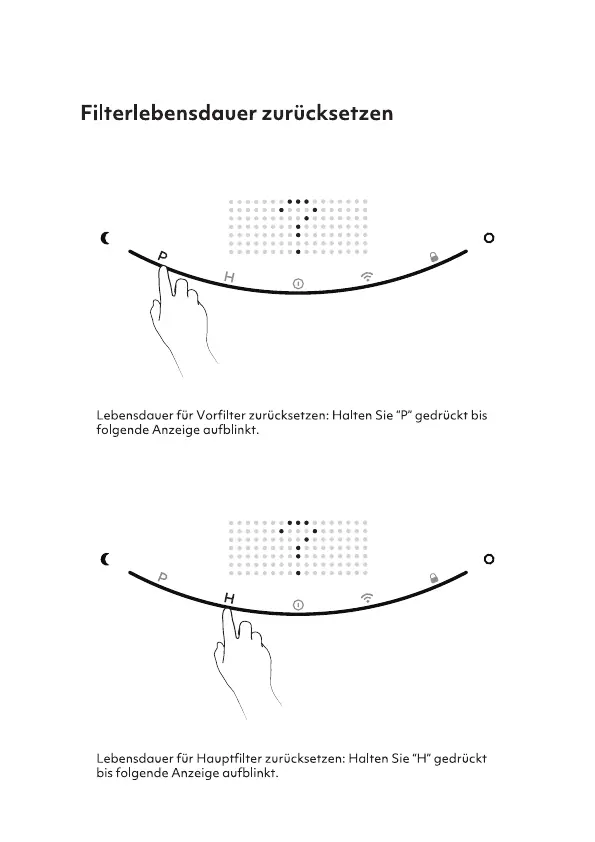 Filterlebensdauer zurücksetzen

P

H

Lebensdauer für Vorfilter zurücksetzen: Halten Sie "P" gedrückt bis folgende Anzeige aufblinkt.

P

H

Lebensdauer für Hauptfilter zurücksetzen: Halten Sie "H" gedrückt bis folgende Anzeige aufblinkt.